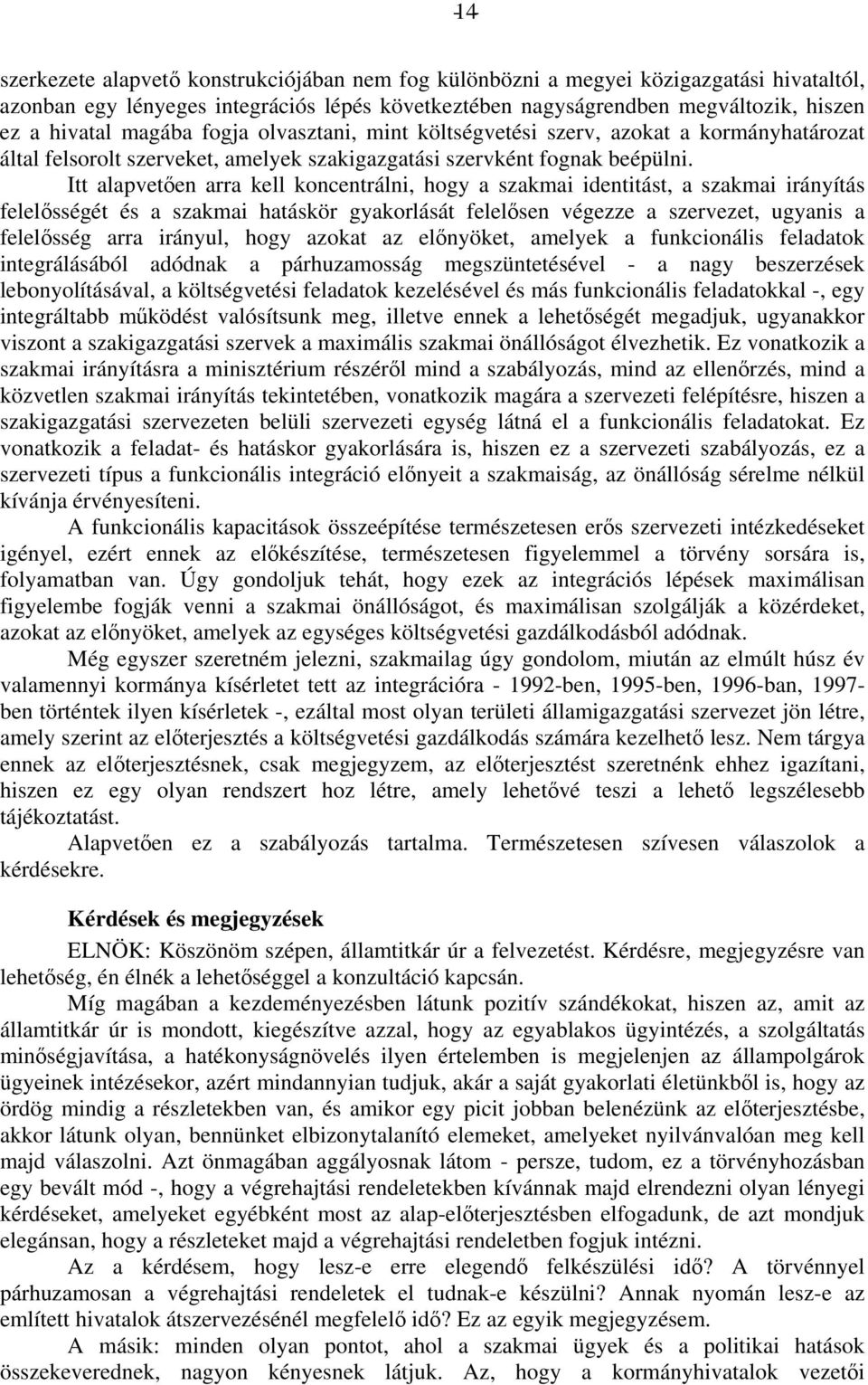 14

szerkezete alapvető konstrukciójában nem fog különbözni a megyei közigazgatási hivataltól, azonban egy lényeges integrációs lépés következtében nagyságrendben megváltozik, hiszen ez a hivatal magába fogja olvasztani, mint költségvetési szerv, azokat a kormányhatározat által felsorolt szerveket, amelyek szakigazgatási szervként fognak beépülni.

Itt alapvetően arra kell koncentrálni, hogy a szakmai identitást, a szakmai irányítás felelősségét és a szakmai hatáskör gyakorlását felelősen végezze a szervezet, ugyanis a felelősség arra irányul, hogy azokat az előnyöket, amelyek a funkcionális feladatok integrálásából adódnak a párhuzamosság megszüntetésével - a nagy beszerzések lebonyolításával, a költségvetési feladatok kezelésével és más funkcionális feladatokkal -, egy integráltabb működést valósítsunk meg, illetve ennek a lehetőségét megadjuk, ugyanakkor viszont a szakigazgatási szervek a maximális szakmai önállóságot élvezhetik. Ez vonatkozik a szakmai irányításra a minisztérium részéről mind a szabályozás, mind az ellenőrzés, mind a közvetlen szakmai irányítás tekintetében, vonatkozik magára a szervezeti felépítésre, hiszen a szakigazgatási szervezeten belüli szervezeti egység látná el a funkcionális feladatokat. Ez vonatkozik a feladat- és hatáskor gyakorlására is, hiszen ez a szervezeti szabályozás, ez a szervezeti típus a funkcionális integráció előnyeit a szakmaiság, az önállóság sérelme nélkül kívánja érvényesíteni.

A funkcionális kapacitások összeépítése természetesen erős szervezeti intézkedéseket igényel, ezért ennek az előkészítése, természetesen figyelemmel a törvény sorsára is, folyamatban van. Úgy gondoljuk tehát, hogy ezek az integrációs lépések maximálisan figyelembe fogják venni a szakmai önállóságot, és maximálisan szolgálják a közérdeket, azokat az előnyöket, amelyek az egységes költségvetési gazdálkodásból adódnak.

Még egyszer szeretném jelezni, szakmailag úgy gondolom, miután az elmúlt húsz év valamennyi kormánya kísérletet tett az integrációra - 1992-ben, 1995-ben, 1996-ban, 1997-ben történtek ilyen kísérletek -, ezáltal most olyan területi államigazgatási szervezet jön létre, amely szerint az előterjesztés a költségvetési gazdálkodás számára kezelhető lesz. Nem tárgya ennek az előterjesztésnek, csak megjegyzem, az előterjesztést szeretnénk ehhez igazítani, hiszen ez egy olyan rendszert hoz létre, amely lehetővé teszi a lehető legszélesebb tájékoztatást.

Alapvetően ez a szabályozás tartalma. Természetesen szívesen válaszolok a kérdésekre.

Kérdések és megjegyzések

ELNÖK: Köszönöm szépen, államtitkár úr a felvezetést. Kérdésre, megjegyzésre van lehetőség, én élnék a lehetőséggel a konzultáció kapcsán.

Míg magában a kezdeményezésben látunk pozitív szándékokat, hiszen az, amit az államtitkár úr is mondott, kiegészítve azzal, hogy az egyablakos ügyintézés, a szolgáltatás minőségjavítása, a hatékonyságnövelés ilyen értelemben is megjelenjen az állampolgárok ügyeinek intézésekor, azért mindannyian tudjuk, akár a saját gyakorlati életünkből is, hogy az ördög mindig a részletekben van, és amikor egy picit jobban belenézünk az előterjesztésbe, akkor látunk olyan, bennünket elbizonytalanító elemeket, amelyeket nyilvánvalóan meg kell majd válaszolni. Azt önmagában aggályosnak látom - persze, tudom, ez a törvényhozásban egy bevált mód -, hogy a végrehajtási rendeletekben kívánnak majd elrendezni olyan lényegi kérdéseket, amelyeket egyébként most az alap-előterjesztésben elfogadunk, de azt mondjuk elegánsan, hogy a részleteket majd a végrehajtási rendeletben fogjuk intézni.

Az a kérdésem, hogy lesz-e erre elegendő felkészülési idő? A törvénnyel párhuzamosan a végrehajtási rendeletek el tudnak-e készülni? Annak nyomán lesz-e az említett hivatalok átszervezésénél megfelelő idő? Ez az egyik megjegyzésem.

A másik: minden olyan pontot, ahol a szakmai ügyek és a politikai hatások összekeverednek, nagyon kényesnek látjuk. Az, hogy a kormányhivatalok vezetői